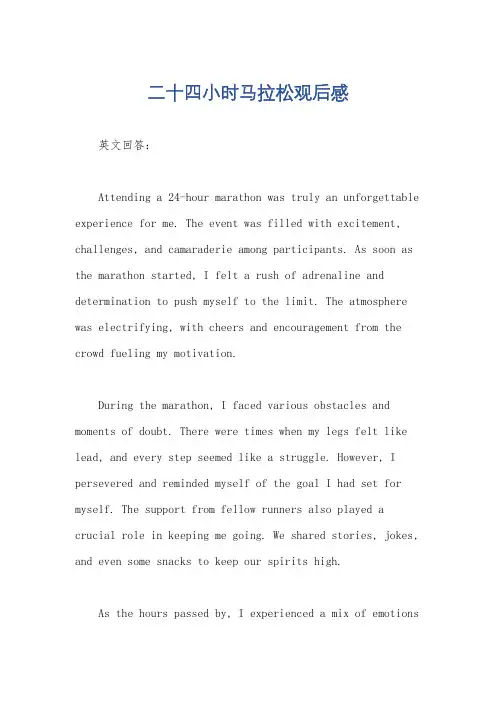 二十四小时马拉松观后感

英文回答：

Attending a 24-hour marathon was truly an unforgettable experience for me. The event was filled with excitement, challenges, and camaraderie among participants. As soon as the marathon started, I felt a rush of adrenaline and determination to push myself to the limit. The atmosphere was electrifying, with cheers and encouragement from the crowd fueling my motivation.

During the marathon, I faced various obstacles and moments of doubt. There were times when my legs felt like lead, and every step seemed like a struggle. However, I persevered and reminded myself of the goal I had set for myself. The support from fellow runners also played a crucial role in keeping me going. We shared stories, jokes, and even some snacks to keep our spirits high.

As the hours passed by, I experienced a mix of emotions